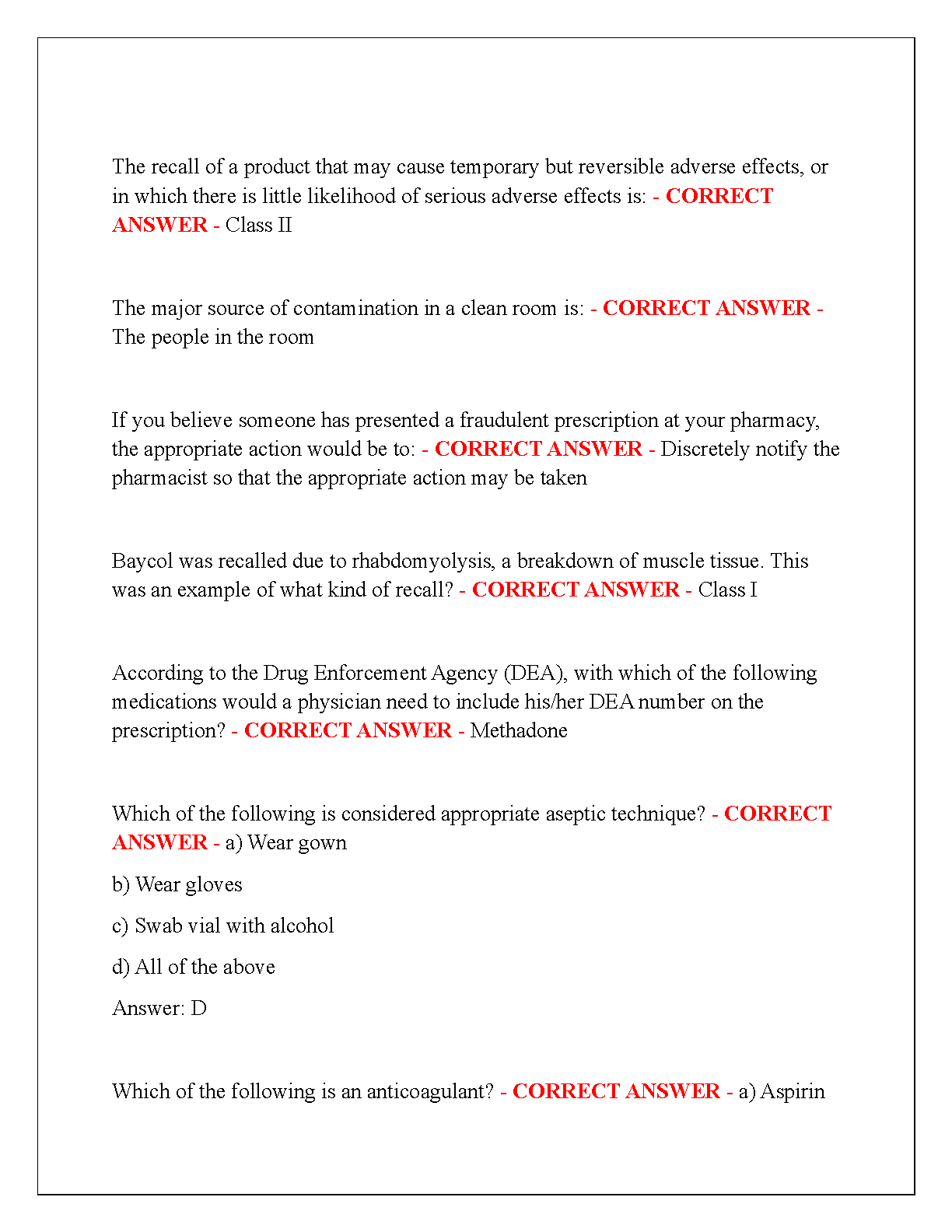 The recall of a product that may cause temporary but reversible adverse effects, or in which there is little likelihood of serious adverse effects is: - CORRECT ANSWER - Class II

The major source of contamination in a clean room is: - CORRECT ANSWER - The people in the room

If you believe someone has presented a fraudulent prescription at your pharmacy, the appropriate action would be to: - CORRECT ANSWER - Discretely notify the pharmacist so that the appropriate action may be taken

Baycol was recalled due to rhabdomyolysis, a breakdown of muscle tissue. This was an example of what kind of recall? - CORRECT ANSWER - Class I

According to the Drug Enforcement Agency (DEA), with which of the following medications would a physician need to include his/her DEA number on the prescription? - CORRECT ANSWER - Methadone

Which of the following is considered appropriate aseptic technique? - CORRECT ANSWER - a) Wear gown

b) Wear gloves

c) Swab vial with alcohol

d) All of the above

Answer: D

Which of the following is an anticoagulant? - CORRECT ANSWER - a) Aspirin